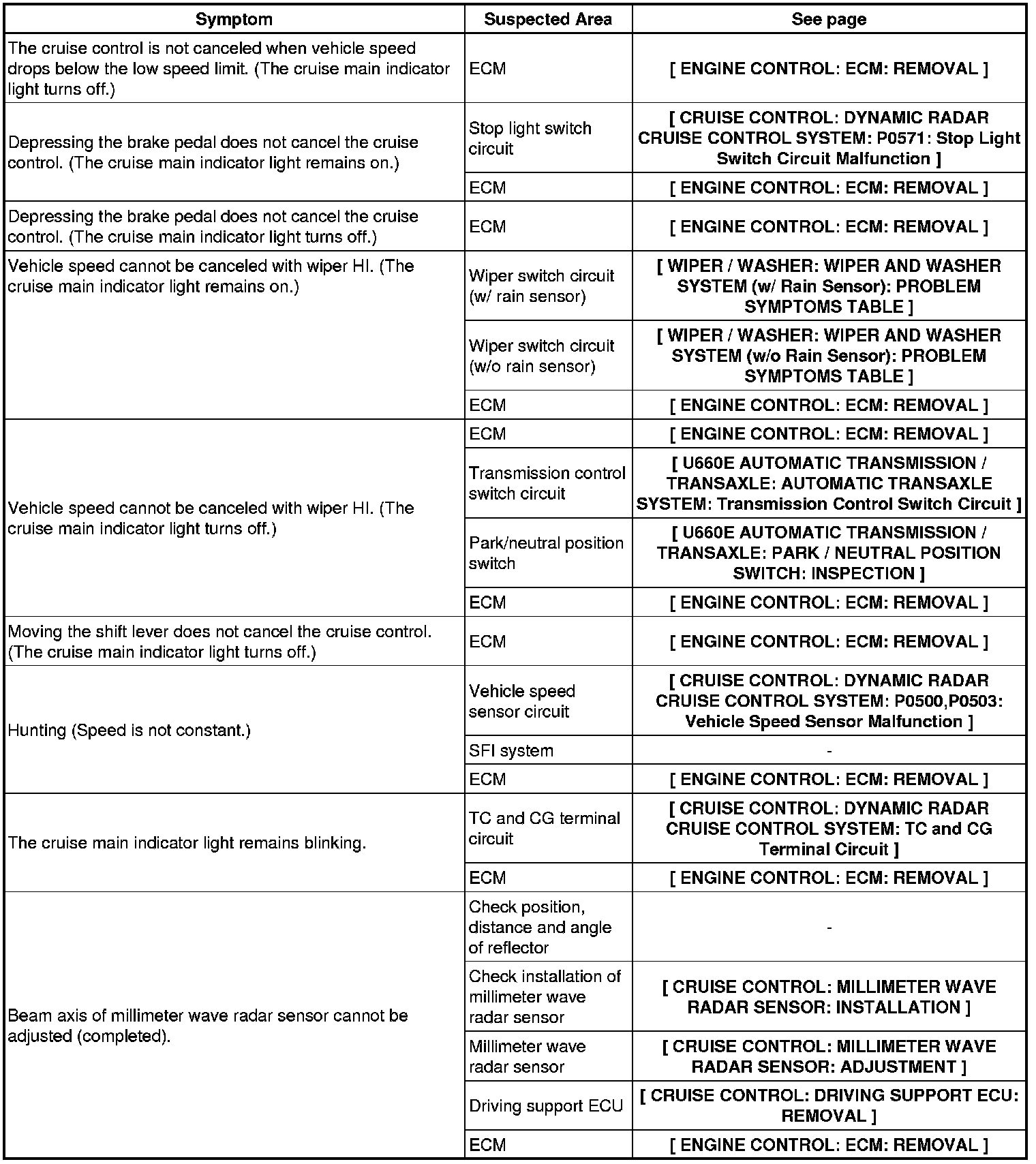 | Symptom | Suspected Area | See page |
|---|---|---|
| The cruise control is not canceled when vehicle speed drops below the low speed limit. (The cruise main indicator light turns off.) | ECM | [ ENGINE CONTROL: ECM: REMOVAL ] |
| Depressing the brake pedal does not cancel the cruise control. (The cruise main indicator light remains on.) | Stop light switch circuit | [ CRUISE CONTROL: DYNAMIC RADAR CRUISE CONTROL SYSTEM: P0571: Stop Light Switch Circuit Malfunction ] |
| | ECM | [ ENGINE CONTROL: ECM: REMOVAL ] |
| Depressing the brake pedal does not cancel the cruise control. (The cruise main indicator light turns off.) | ECM | [ ENGINE CONTROL: ECM: REMOVAL ] |
| Vehicle speed cannot be canceled with wiper HI. (The cruise main indicator light remains on.) | Wiper switch circuit (w/ rain sensor) | [ WIPER / WASHER: WIPER AND WASHER SYSTEM (w/ Rain Sensor): PROBLEM SYMPTOMS TABLE ] |
| | Wiper switch circuit (w/o rain sensor) | [ WIPER / WASHER: WIPER AND WASHER SYSTEM (w/o Rain Sensor): PROBLEM SYMPTOMS TABLE ] |
| | ECM | [ ENGINE CONTROL: ECM: REMOVAL ] |
| Vehicle speed cannot be canceled with wiper HI. (The cruise main indicator light turns off.) | ECM | [ ENGINE CONTROL: ECM: REMOVAL ] |
| | Transmission control switch circuit | [ U660E AUTOMATIC TRANSMISSION / TRANSAXLE: AUTOMATIC TRANSAXLE SYSTEM: Transmission Control Switch Circuit ] |
| | Park/neutral position switch | [ U660E AUTOMATIC TRANSMISSION / TRANSAXLE: PARK / NEUTRAL POSITION SWITCH: INSPECTION ] |
| | ECM | [ ENGINE CONTROL: ECM: REMOVAL ] |
| Moving the shift lever does not cancel the cruise control. (The cruise main indicator light turns off.) | ECM | [ ENGINE CONTROL: ECM: REMOVAL ] |
| Hunting (Speed is not constant.) | Vehicle speed sensor circuit | [ CRUISE CONTROL: DYNAMIC RADAR CRUISE CONTROL SYSTEM: P0500,P0503: Vehicle Speed Sensor Malfunction ] |
| | SFI system | - |
| | ECM | [ ENGINE CONTROL: ECM: REMOVAL ] |
| The cruise main indicator light remains blinking. | TC and CG terminal circuit | [ CRUISE CONTROL: DYNAMIC RADAR CRUISE CONTROL SYSTEM: TC and CG Terminal Circuit ] |
| | ECM | [ ENGINE CONTROL: ECM: REMOVAL ] |
| Beam axis of millimeter wave radar sensor cannot be adjusted (completed). | Check position, distance and angle of reflector | - |
| | Check installation of millimeter wave radar sensor | [ CRUISE CONTROL: MILLIMETER WAVE RADAR SENSOR: INSTALLATION ] |
| | Millimeter wave radar sensor | [ CRUISE CONTROL: MILLIMETER WAVE RADAR SENSOR: ADJUSTMENT ] |
| | Driving support ECU | [ CRUISE CONTROL: DRIVING SUPPORT ECU: REMOVAL ] |
| | ECM | [ ENGINE CONTROL: ECM: REMOVAL ] |